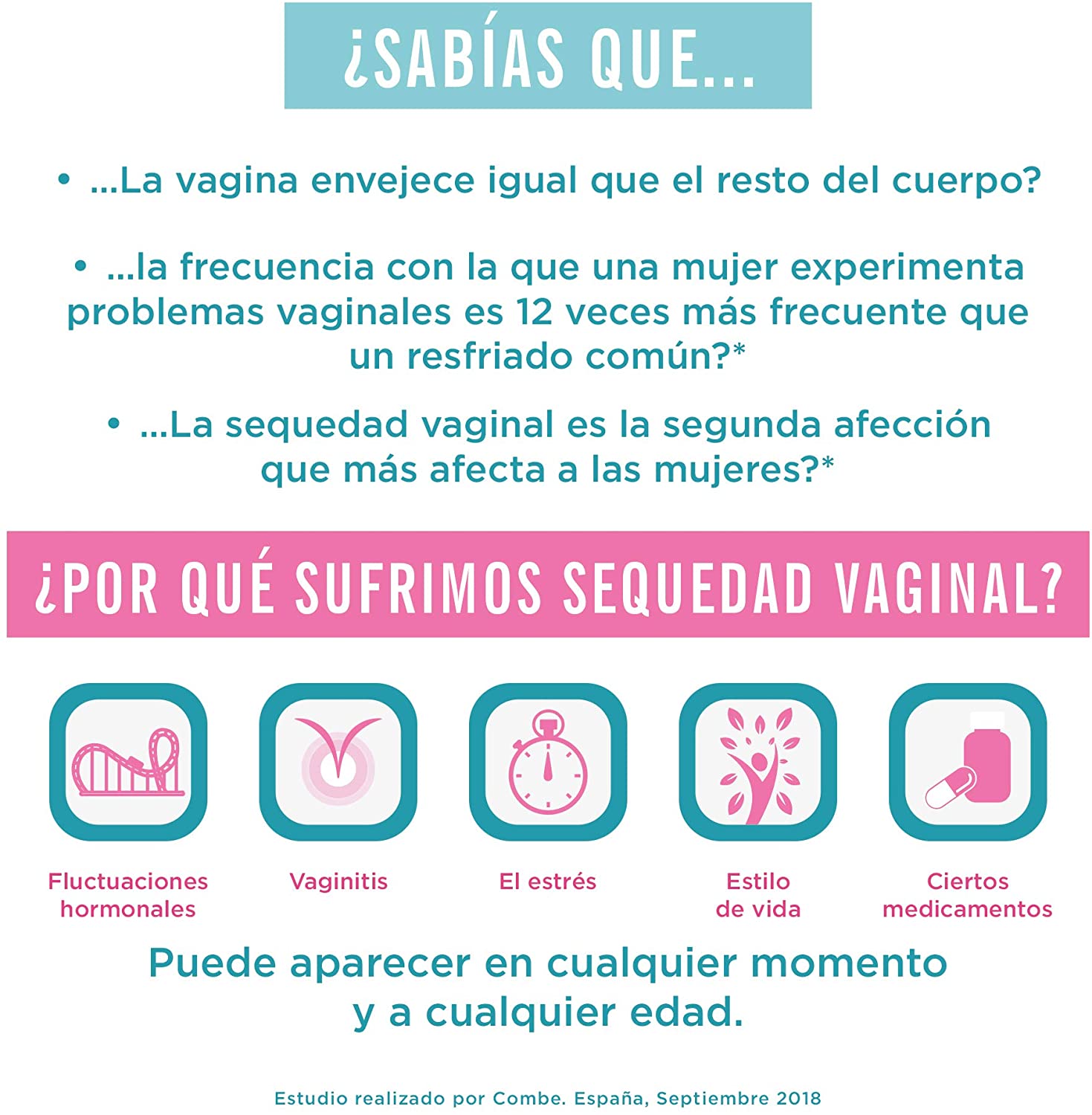 ¿SABÍAS QUE...

• ...La vagina envejece igual que el resto del cuerpo?

• ...la frecuencia con la que una mujer experimenta problemas vaginales es 12 veces más frecuente que un resfriado común?*

• ...La sequedad vaginal es la segunda afección que más afecta a las mujeres?*

¿POR QUÉ SUFRIMOS SEQUEDAD VAGINAL?

Fluctuaciones hormonales

Vaginitis

El estrés

Estilo de vida

Ciertos medicamentos

Puede aparecer en cualquier momento y a cualquier edad.

Estudio realizado por Combe. España, Septiembre 2018